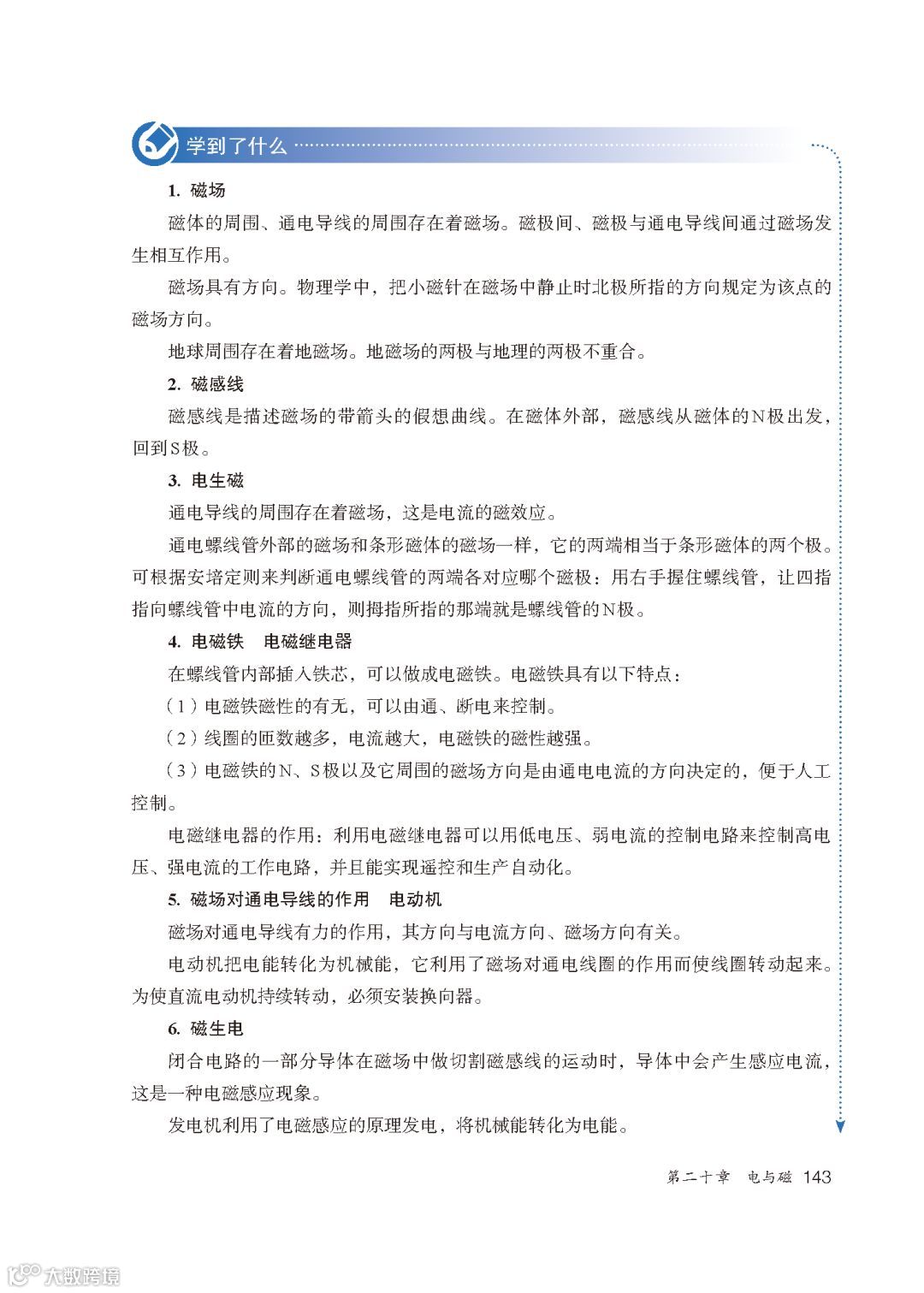 学到了什么

1. 磁场

磁体的周围、通电导线的周围存在着磁场。磁极间、磁极与通电导线间通过磁场发生相互作用。

磁场具有方向。物理学中，把小磁针在磁场中静止时北极所指的方向规定为该点的磁场方向。

地球周围存在着地磁场。地磁场的两极与地理的两极不重合。

2. 磁感线

磁感线是描述磁场的带箭头的假想曲线。在磁体外部，磁感线从磁体的N极出发，回到S极。

3. 电生磁

通电导线的周围存在着磁场，这是电流的磁效应。

通电螺线管外部的磁场和条形磁体的磁场一样，它的两端相当于条形磁体的两个极。可根据安培定则来判断通电螺线管的两端各对应哪个磁极：用右手握住螺线管，让四指指向螺线管中电流的方向，则拇指所指的那端就是螺线管的N极。

4. 电磁铁　电磁继电器

在螺线管内部插入铁芯，可以做成电磁铁。电磁铁具有以下特点：

（1）电磁铁磁性的有无，可以由通、断电来控制。

（2）线圈的匝数越多，电流越大，电磁铁的磁性越强。

（3）电磁铁的N、S极以及它周围的磁场方向是由通电电流的方向决定的，便于人工控制。

电磁继电器的作用：利用电磁继电器可以用低电压、弱电流的控制电路来控制高电压、强电流的工作电路，并且能实现遥控和生产自动化。

5. 磁场对通电导线的作用　电动机

磁场对通电导线有力的作用，其方向与电流方向、磁场方向有关。

电动机把电能转化为机械能，它利用了磁场对通电线圈的作用而使线圈转动起来。为使直流电动机持续转动，必须安装换向器。

6. 磁生电

闭合电路的一部分导体在磁场中做切割磁感线的运动时，导体中会产生感应电流，这是一种电磁感应现象。

发电机利用了电磁感应的原理发电，将机械能转化为电能。

第二十章　电与磁　143

大数跨境